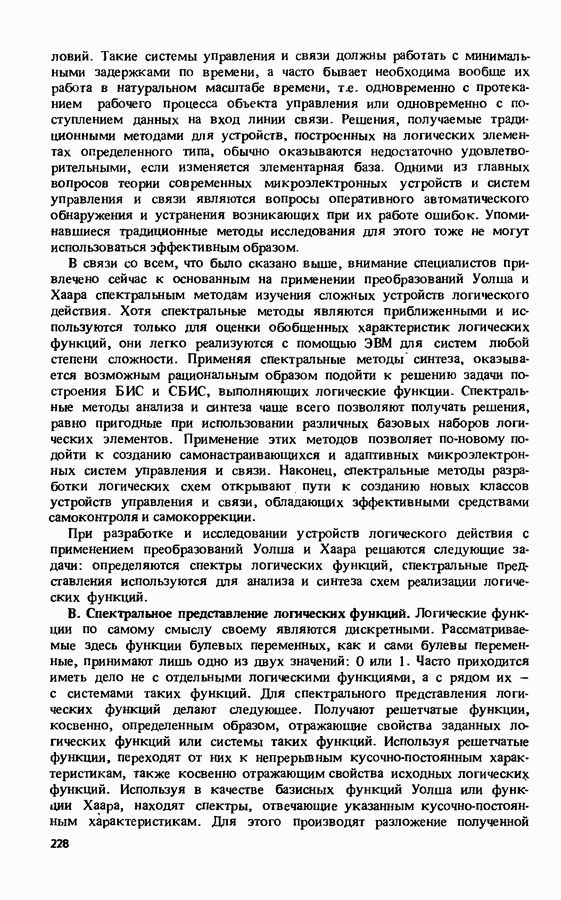 ловий. Такие системы управления и связи должны работать с минимальными задержками по времени, а часто бывает необходима вообще их работа в натуральном масштабе времени, т.е. одновременно с протеканием рабочего процесса объекта управления или одновременно с поступлением данных на вход линии связи. Решения, получаемые традиционными методами для устройств, построенных на логических элементах определенного типа, обычно оказываются недостаточно удовлетворительными, если изменяется элементарная база. Одними из главных вопросов теории современных микроэлектронных устройств и систем управления и связи являются вопросы оперативного автоматического обнаружения и устранения возникающих при их работе ошибок. Упоминавшиеся традиционные методы исследования для этого тоже не могут использоваться эффективным образом.

В связи со всем, что было сказано выше, внимание специалистов привлечено сейчас к основанным на применении преобразований Уолша и Хаара спектральным методам изучения сложных устройств логического действия. Хотя спектральные методы являются приближенными и используются только для оценки обобщенных характеристик логических функций, они легко реализуются с помощью ЭВМ для систем любой степени сложности. Применяя спектральные методы синтеза, оказывается возможным рациональным образом подойти к решению задачи построения БИС и СБИС, выполняющих логические функции. Спектральные методы анализа и синтеза чаще всего позволяют получать решения, равно пригодные при использовании различных базовых наборов логических элементов. Применение этих методов позволяет по-новому подойти к созданию самонастраивающихся и адаптивных микроэлектронных систем управления и связи. Наконец, спектральные методы разработки логических схем открывают пути к созданию новых классов устройств управления и связи, обладающих эффективными средствами самоконтроля и самокоррекции.

При разработке и исследовании устройств логического действия с применением преобразований Уолша и Хаара решаются следующие задачи: определяются спектры логических функций, спектральные представления используются для анализа и синтеза схем реализации логических функций.

В. Спектральное представление логических функций. Логические функции по самому смыслу своему являются дискретными. Рассматриваемые здесь функции булевых переменных, как и сами булевы переменные, принимают лишь одно из двух значений: 0 или 1. Часто приходится иметь дело не с отдельными логическими функциями, а с рядом их – с системами таких функций. Для спектрального представления логических функций делают следующее. Получают решетчатые функции, косвенно, определенным образом, отражающие свойства заданных логических функций или системы таких функций. Используя решетчатые функции, переходят от них к непрерывным кусочно-постоянным характеристикам, также косвенно отражающим свойства исходных логических функций. Используя в качестве базисных функций Уолша или функции Хаара, находят спектры, отвечающие указанным кусочно-постоянным характеристикам. Для этого производят разложение полученной

228